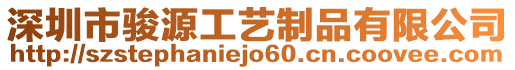 深圳市骏源工艺制品有限公司
http://szstephaniejo60.cn.coovee.com